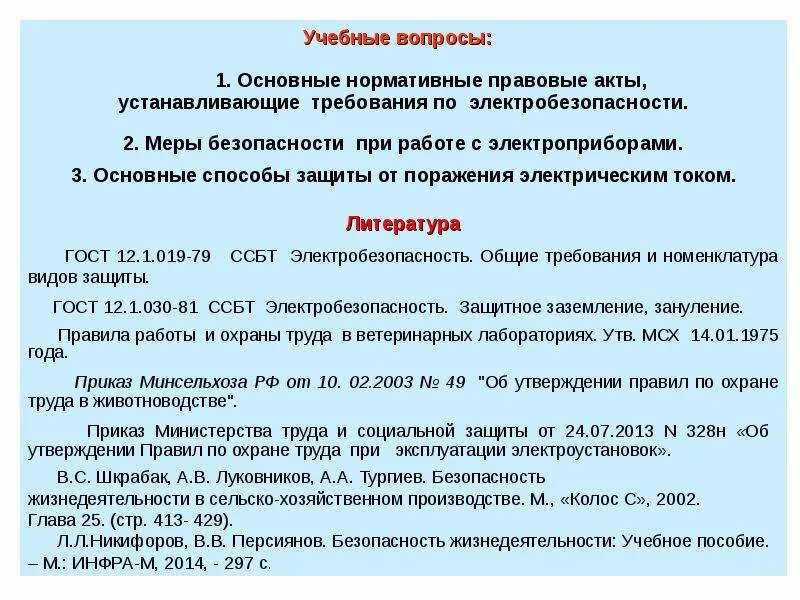 Учебные вопросы:

1. Основные нормативные правовые акты, устанавливающие требования по электробезопасности.

2. Меры безопасности при работе с электроприборами.

3. Основные способы защиты от поражения электрическим током.

Литература

ГОСТ 12.1.019-79 ССБТ Электробезопасность. Общие требования и номенклатура видов защиты.

ГОСТ 12.1.030-81 ССБТ Электробезопасность. Защитное заземление, зануление.

Правила работы и охраны труда в ветеринарных лабораториях. Утв. МСХ 14.01.1975 года.

Приказ Минсельхоза РФ от 10. 02.2003 № 49 "Об утверждении правил по охране труда в животноводстве".

Приказ Министерства труда и социальной защиты от 24.07.2013 N 328н «Об утверждении Правил по охране труда при эксплуатации электроустановок».

В.С. Шкрабак, А.В. Луковников, А.А. Тургиев. Безопасность жизнедеятельности в сельско-хозяйственном производстве. М., «Колос С», 2002. Глава 25. (стр. 413- 429).

Л.Л.Никифоров, В.В. Персиянов. Безопасность жизнедеятельности: Учебное пособие. – М.: ИНФРА-М, 2014, - 297 с.